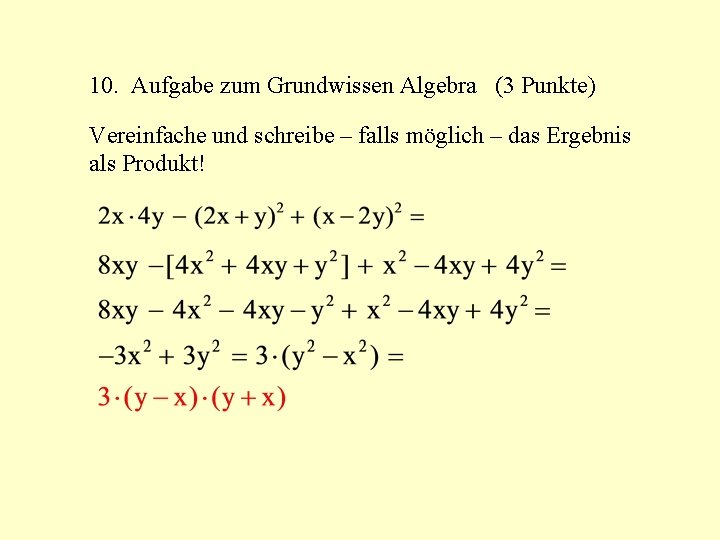 10. Aufgabe zum Grundwissen Algebra (3 Punkte)

Vereinfache und schreibe – falls möglich – das Ergebnis als Produkt!

$2x \cdot 4y - (2x + y)^2 + (x - 2y)^2 =$

$8xy - [4x^2 + 4xy + y^2] + x^2 - 4xy + 4y^2 =$

$8xy - 4x^2 - 4xy - y^2 + x^2 - 4xy + 4y^2 =$

$-3x^2 + 3y^2 = 3 \cdot (y^2 - x^2) =$

$3 \cdot (y - x) \cdot (y + x)$